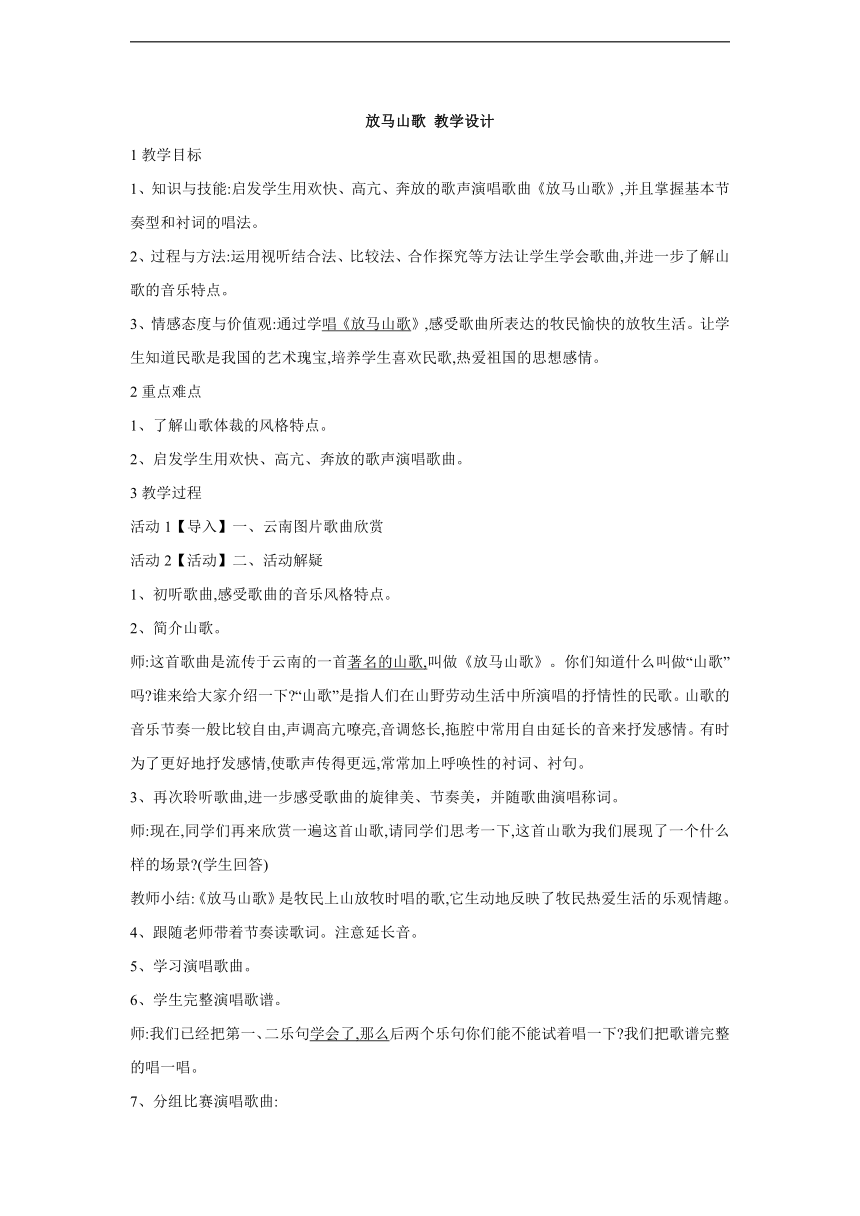 放马山歌 教学设计

1 教学目标

1、知识与技能:启发学生用欢快、高亢、奔放的歌声演唱歌曲《放马山歌》,并且掌握基本节奏型和衬词的唱法。

2、过程与方法:运用视听结合法、比较法、合作探究等方法让学生学会歌曲,并进一步了解山歌的音乐特点。

3、情感态度与价值观:通过学唱《放马山歌》,感受歌曲所表达的牧民愉快的放牧生活。让学生知道民歌是我国的艺术瑰宝,培养学生喜欢民歌,热爱祖国的思想感情。

2 重点难点

1、了解山歌体裁的风格特点。

2、启发学生用欢快、高亢、奔放的歌声演唱歌曲。

3 教学过程

活动 1【导入】一、云南图片歌曲欣赏

活动 2【活动】二、活动解疑

1、初听歌曲,感受歌曲的音乐风格特点。

2、简介山歌。

师:这首歌曲是流传于云南的一首著名的山歌,叫做《放马山歌》。你们知道什么叫做“山歌”吗?谁来给大家介绍一下?“山歌”是指人们在山野劳动生活中所演唱的抒情性的民歌。山歌的音乐节奏一般比较自由,声调高亢嘹亮,音调悠长,拖腔中常用自由延长的音来抒发感情。有时为了更好地抒发感情,使歌声传得更远,常常加上呼唤性的衬词、衬句。

3、再次聆听歌曲,进一步感受歌曲的旋律美、节奏美,并随歌曲演唱称词。

师:现在,同学们再来欣赏一遍这首山歌,请同学们思考一下,这首山歌为我们展现了一个什么样的场景?(学生回答)

教师小结:《放马山歌》是牧民上山放牧时唱的歌,它生动地反映了牧民热爱生活的乐观情趣。

4、跟随老师带着节奏读歌词。注意延长音。

5、学习演唱歌曲。

6、学生完整演唱歌谱。

师:我们已经把第一、二乐句学会了,那么后两个乐句你们能不能试着唱一下?我们把歌谱完整的唱一唱。

7、分组比赛演唱歌曲: